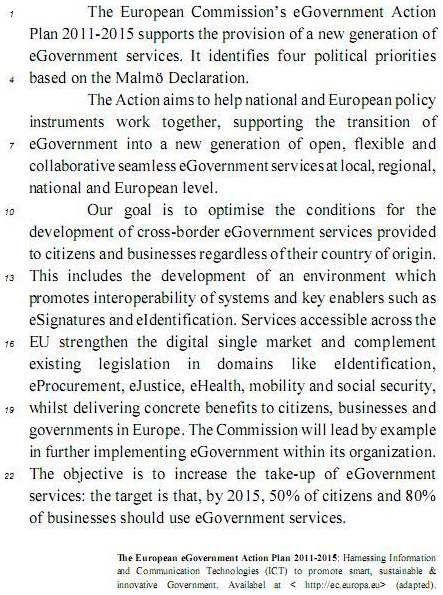 1 The European Commission's eGovernment Action Plan 2011-2015 supports the provision of a new generation of eGovernment services. It identifies four political priorities 4 based on the Malmö Declaration.

The Action aims to help national and European policy instruments work together, supporting the transition of 7 eGovernment into a new generation of open, flexible and collaborative seamless eGovernment services at local, regional, national and European level.

10 Our goal is to optimise the conditions for the development of cross-border eGovernment services provided to citizens and businesses regardless of their country of origin. 13 This includes the development of an environment which promotes interoperability of systems and key enablers such as eSignatures and eIdentification. Services accessible across the 16 EU strengthen the digital single market and complement existing legislation in domains like eIdentification, eProcurement, eJustice, eHealth, mobility and social security, 19 whilst delivering concrete benefits to citizens, businesses and governments in Europe. The Commission will lead by example in further implementing eGovernment within its organization. 22 The objective is to increase the take-up of eGovernment services: the target is that, by 2015, 50% of citizens and 80% of businesses should use eGovernment services.

The European eGovernment Action Plan 2011-2015: Harnessing Information and Communication Technologies (ICT) to promote smart, sustainable & innovative Government. Availabel at < http://ec.europa.eu> (adapted).